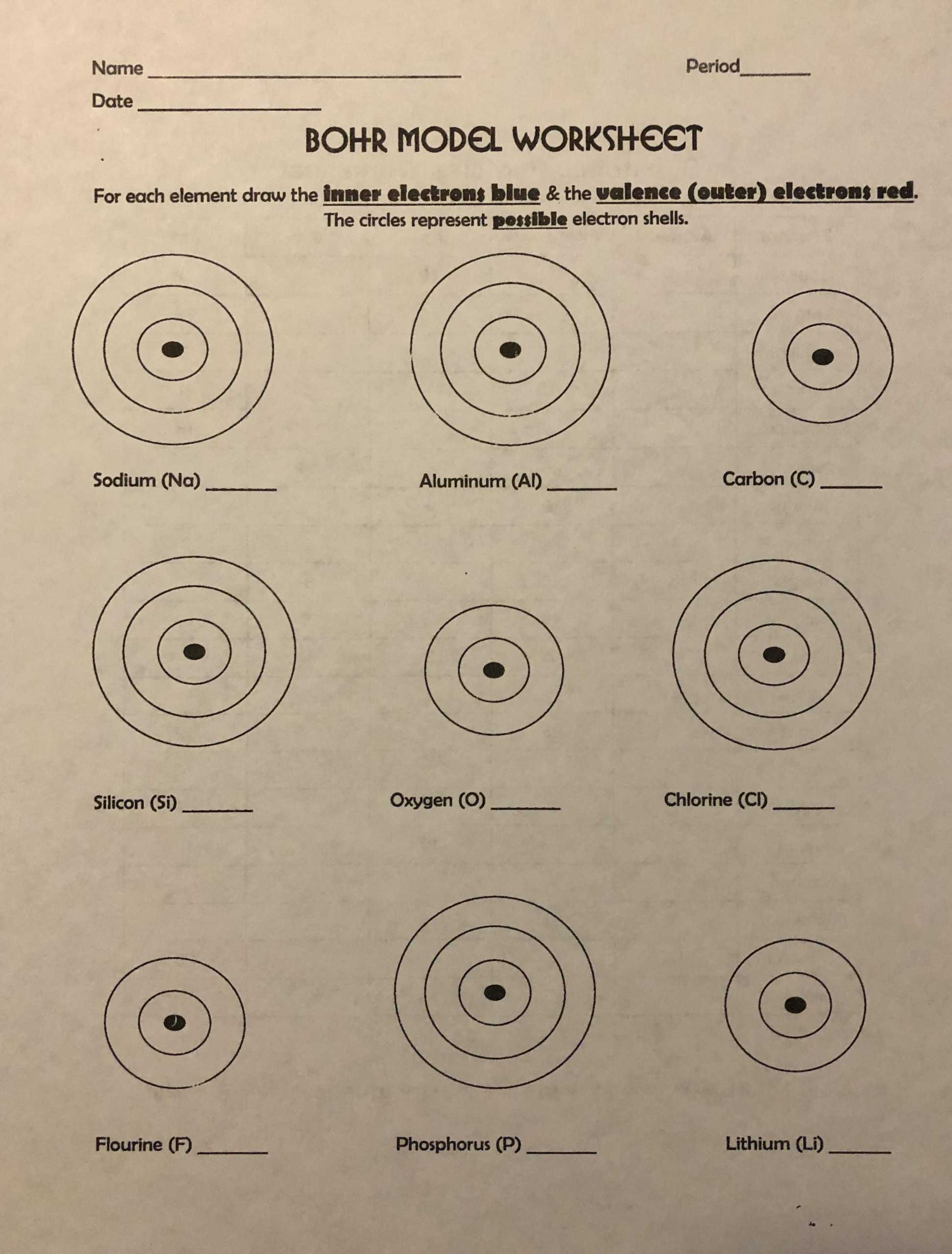 Name ____ Period____

Date ____

BOHR MODEL WORKSHEET

For each element draw the inner electrons blue & the valence (outer) electrons red.

The circles represent possible electron shells.

Sodium (Na) ____

Aluminum (Al) ____

Carbon (C) ____

Silicon (Si) ____

Oxygen (O) ____

Chlorine (Cl) ____

Flourine (F) ____

Phosphorus (P) ____

Lithium (Li) ____